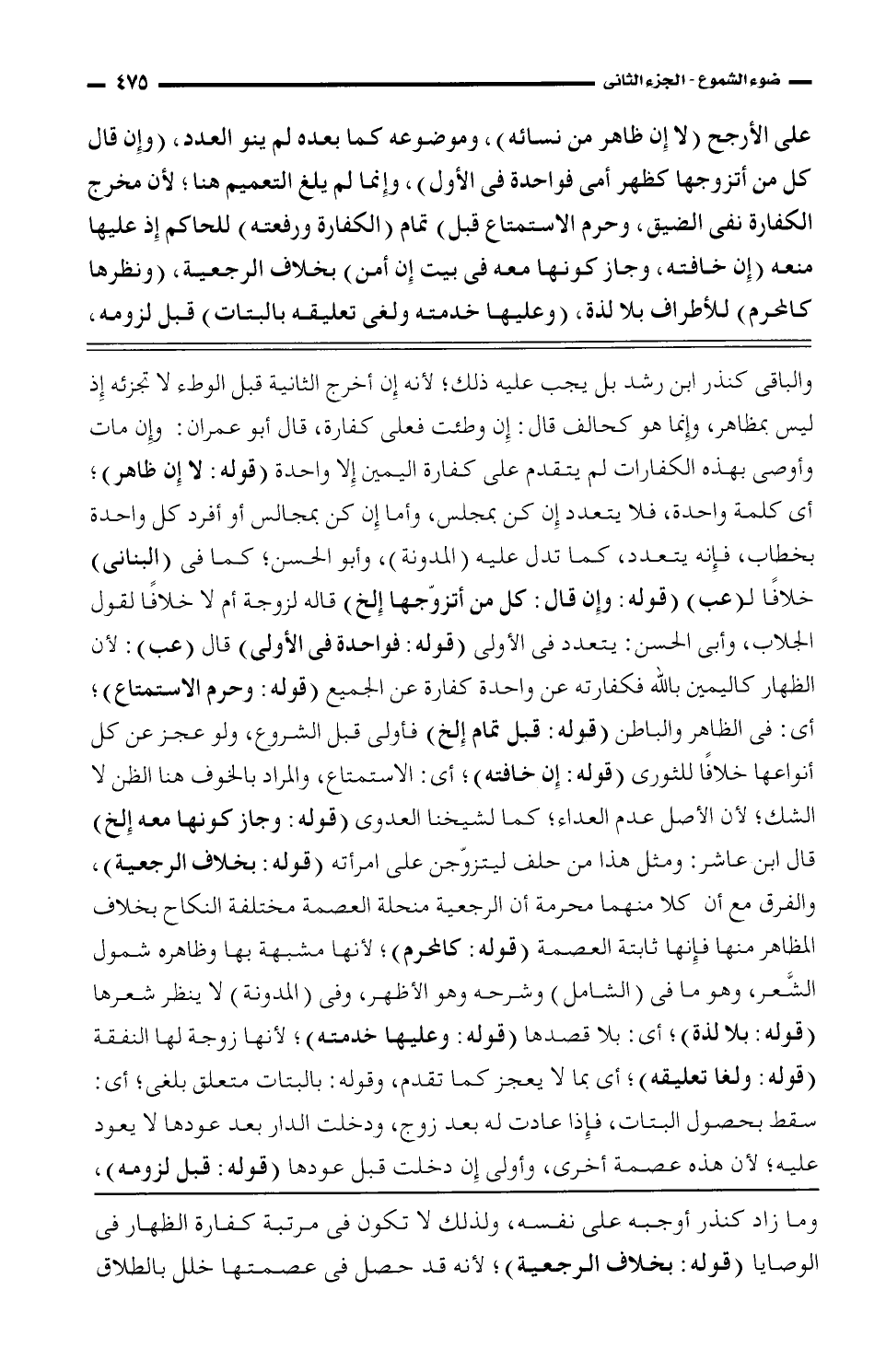 ضوء الشموع - الجزء الثانى ٤٧٥

على الأرجح (لا إن ظاهر من نسائه)، وموضوعه كما بعده لم ينو العدد، (وإن قال كل من أتزوجها كظهر أمى فواحدة فى الأول)، وإنما لم يلغ التعميم هنا؛ لأن مخرج الكفارة نفى الضيق، وحرم الاستمتاع قبل) تمام (الكفارة ورفعته) للحاكم إذ عليها منعه (إن خافته، وجاز كونها معه فى بيت إن أمن) بخلاف الرجعية، (ونظرها كالمحرم) للأطراف بلا لذة، (وعليها خدمته ولغى تعليقه بالبتات) قبل لزومه،

والباقى كنذر ابن رشد بل يجب عليه ذلك؛ لأنه إن أخرج الثانية قبل الوطء لا تجزئه إذ ليس بمظاهر، وإنما هو كحالف قال: إن وطئت فعلى كفارة، قال أبو عمران: وإن مات وأوصى بهذه الكفارات لم يتقدم على كفارة اليمين إلا واحدة (قوله: لا إن ظاهر)؛ أى كلمة واحدة، فلا يتعدد إن كن بمجلس، وأما إن كن بمجالس أو أفرد كل واحدة بخطاب، فإنه يتعدد، كما تدل عليه (المدونة)، وأبو الحسن؛ كما فى (البنانى) خلافًا لـ(عب) (قوله: وإن قال: كل من أتزوّجها إلخ) قاله لزوجة أم لا خلافًا لقول الجلاب، وأبى الحسن: يتعدد فى الأولى (قوله: فواحدة فى الأولى) قال (عب): لأن الظهار كاليمين بالله فكفارته عن واحدة كفارة عن الجميع (قوله: وحرم الاستمتاع)؛ أى: فى الظاهر والباطن (قوله: قبل تمام إلخ) فأولى قبل الشروع، ولو عجز عن كل أنواعها خلافًا للثورى (قوله: إن خافته)؛ أى: الاستمتاع، والمراد بالخوف هنا الظن لا الشك؛ لأن الأصل عدم العداء؛ كما لشيخنا العدوى (قوله: وجاز كونها معه إلخ) قال ابن عاشر: ومثل هذا من حلف ليتزوّجن على امرأته (قوله: بخلاف الرجعية)، والفرق مع أن كلا منهما محرمة أن الرجعية منحلة العصمة مختلفة النكاح بخلاف المظاهر منها فإنها ثابتة العصمة (قوله: كالمحرم)؛ لأنها مشبهة بها وظاهره شمول الشَّعر، وهو ما فى (الشامل) وشرحه وهو الأظهر، وفى (المدونة) لا ينظر شعرها (قوله: بلا لذة)؛ أى: بلا قصدها (قوله: وعليها خدمته)؛ لأنها زوجة لها النفقة (قوله: ولغا تعليقه)؛ أى بما لا يعجز كما تقدم، وقوله: بالبتات متعلق بلغى؛ أى: سقط بحصول البتات، فإذا عادت له بعد زوج، ودخلت الدار بعد عودها لا يعود عليه؛ لأن هذه عصمة أخرى، وأولى إن دخلت قبل عودها (قوله: قبل لزومه)،

وما زاد كنذر أوجبه على نفسه، ولذلك لا تكون فى مرتبة كفارة الظهار فى الوصايا (قوله: بخلاف الرجعية)؛ لأنه قد حصل فى عصمتها خلل بالطلاق